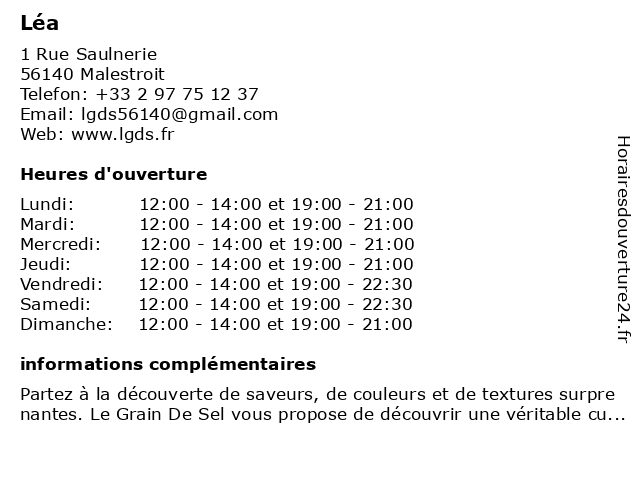 Léa

1 Rue Saulnerie
56140 Malestroit
Telefon: +33 2 97 75 12 37
Email: lgds56140@gmail.com
Web: www.lgds.fr

Heures d'ouverture

| | |
|---|---|
| Lundi: | 12:00 - 14:00 et 19:00 - 21:00 |
| Mardi: | 12:00 - 14:00 et 19:00 - 21:00 |
| Mercredi: | 12:00 - 14:00 et 19:00 - 21:00 |
| Jeudi: | 12:00 - 14:00 et 19:00 - 21:00 |
| Vendredi: | 12:00 - 14:00 et 19:00 - 22:30 |
| Samedi: | 12:00 - 14:00 et 19:00 - 22:30 |
| Dimanche: | 12:00 - 14:00 et 19:00 - 21:00 |

informations complémentaires

Partez à la découverte de saveurs, de couleurs et de textures surpre nantes. Le Grain De Sel vous propose de découvrir une véritable cu...

Horairesdouverture24.fr